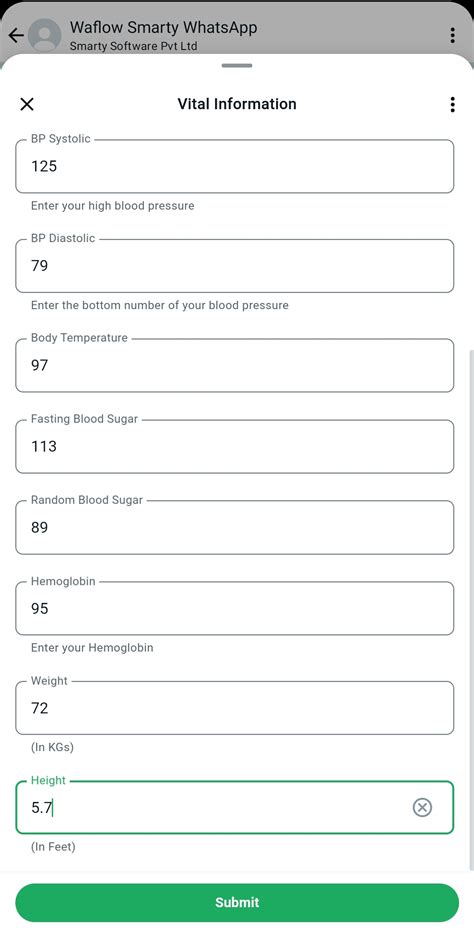 Waflow Smarty WhatsApp
Smarty Software Pvt Ltd

Vital Information

BP Systolic
125
Enter your high blood pressure

BP Diastolic
79
Enter the bottom number of your blood pressure

Body Temperature
97

Fasting Blood Sugar
113

Random Blood Sugar
89

Hemoglobin
95
Enter your Hemoglobin

Weight
72
(In KGs)

Height
5.7
(In Feet)

Submit